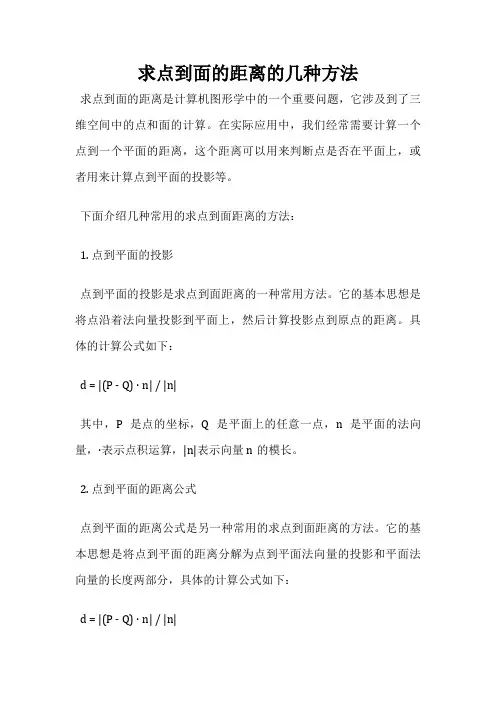 求点到面的距离的几种方法

求点到面的距离是计算机图形学中的一个重要问题，它涉及到了三维空间中的点和面的计算。在实际应用中，我们经常需要计算一个点到一个平面的距离，这个距离可以用来判断点是否在平面上，或者用来计算点到平面的投影等。

下面介绍几种常用的求点到面距离的方法：

1. 点到平面的投影

点到平面的投影是求点到面距离的一种常用方法。它的基本思想是将点沿着法向量投影到平面上，然后计算投影点到原点的距离。具体的计算公式如下：

$d = |(P - Q) \cdot n| / |n|$

其中，P 是点的坐标，Q 是平面上的任意一点，n 是平面的法向量，·表示点积运算，|n|表示向量 n 的模长。

2. 点到平面的距离公式

点到平面的距离公式是另一种常用的求点到面距离的方法。它的基本思想是将点到平面的距离分解为点到平面法向量的投影和平面法向量的长度两部分，具体的计算公式如下：

$d = |(P - Q) \cdot n| / |n|$